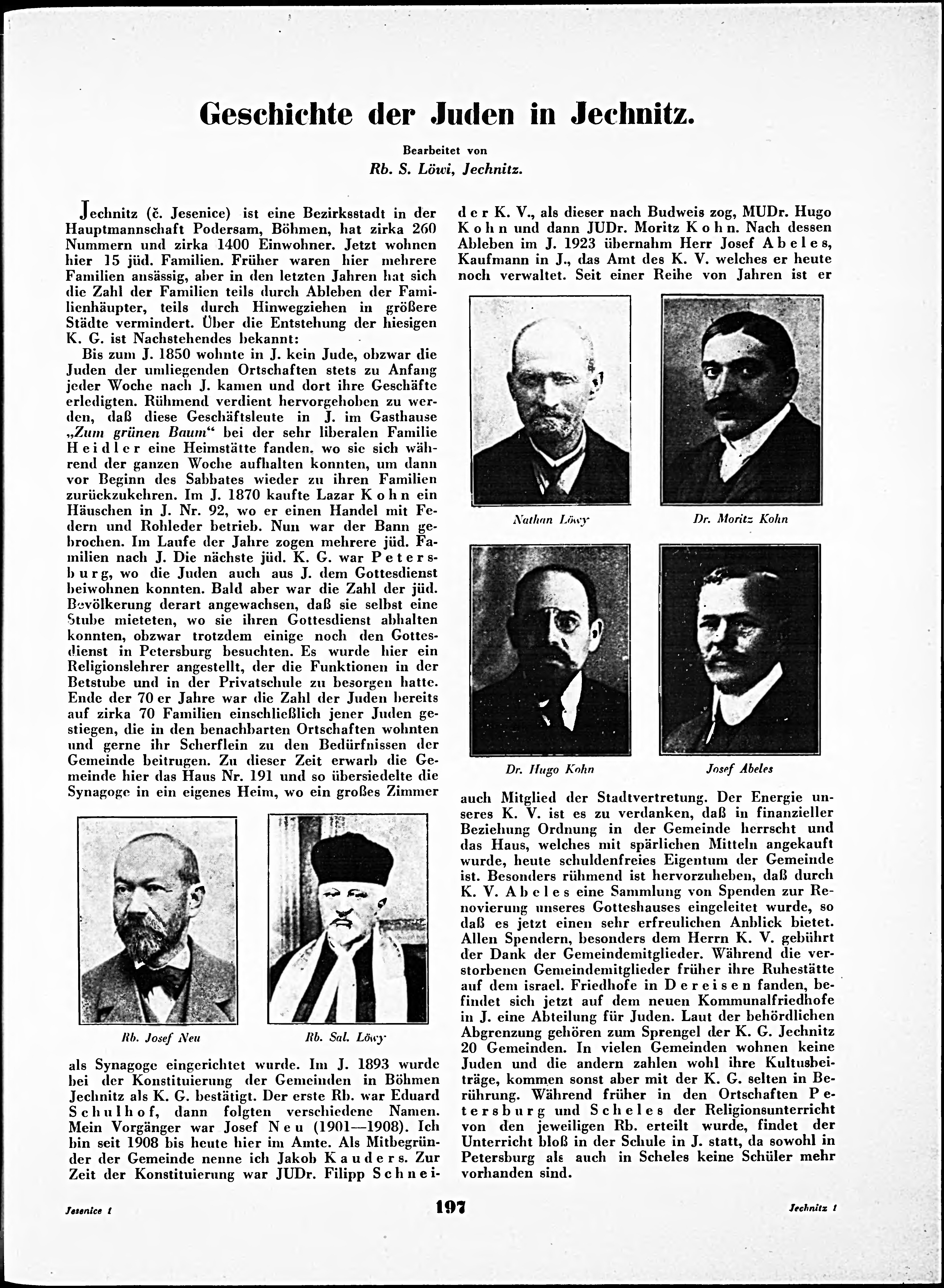 Geschichte der Juden in Jechnitz.

Bearbeitet von
Rb. S. Löwi, Jechnitz.

Jechnitz (č. Jesenice) ist eine Bezirksstadt in der Hauptmannschaft Podersam, Böhmen, hat zirka 260 Nummern und zirka 1400 Einwohner. Jetzt wohnen hier 15 jüd. Familien. Früher waren hier mehrere Familien ansässig, aber in den letzten Jahren hat sich die Zahl der Familien teils durch Ableben der Familienhäupter, teils durch Hinwegziehen in größere Städte vermindert. Über die Entstehung der hiesigen K. G. ist Nachstehendes bekannt:

Bis zum J. 1850 wohnte in J. kein Jude, obzwar die Juden der umliegenden Ortschaften stets zu Anfang jeder Woche nach J. kamen und dort ihre Geschäfte erledigten. Rühmend verdient hervorgehoben zu werden, daß diese Geschäftsleute in J. im Gasthause „Zum grünen Baum“ bei der sehr liberalen Familie Heidler eine Heimstätte fanden. wo sie sich während der ganzen Woche aufhalten konnten, um dann vor Beginn des Sabbates wieder zu ihren Familien zurückzukehren. Im J. 1870 kaufte Lazar Kohn ein Häuschen in J. Nr. 92, wo er einen Handel mit Federn und Rohleder betrieb. Nun war der Bann gebrochen. Im Laufe der Jahre zogen mehrere jüd. Familien nach J. Die nächste jüd. K. G. war Petersburg, wo die Juden auch aus J. dem Gottesdienst beiwohnen konnten. Bald aber war die Zahl der jüd. Bevölkerung derart angewachsen, daß sie selbst eine Stube mieteten, wo sie ihren Gottesdienst abhalten konnten, obzwar trotzdem einige noch den Gottesdienst in Petersburg besuchten. Es wurde hier ein Religionslehrer angestellt, der die Funktionen in der Betstube und in der Privatschule zu besorgen hatte. Ende der 70 er Jahre war die Zahl der Juden bereits auf zirka 70 Familien einschließlich jener Juden gestiegen, die in den benachbarten Ortschaften wohnten und gerne ihr Scherflein zu den Bedürfnissen der Gemeinde beitrugen. Zu dieser Zeit erwarb die Gemeinde hier das Haus Nr. 191 und so übersiedelte die Synagoge in ein eigenes Heim, wo ein großes Zimmer

Rb. Josef Neu

Rb. Sal. Löwy

als Synagoge eingerichtet wurde. Im J. 1893 wurde bei der Konstituierung der Gemeinden in Böhmen Jechnitz als K. G. bestätigt. Der erste Rb. war Eduard Schulhof, dann folgten verschiedene Namen. Mein Vorgänger war Josef Neu (1901—1908). Ich bin seit 1908 bis heute hier im Amte. Als Mitbegründer der Gemeinde nenne ich Jakob Kauders. Zur Zeit der Konstituierung war JUDr. Filipp Schneider K. V., als dieser nach Budweis zog, MUDr. Hugo Kohn und dann JUDr. Moritz Kohn. Nach dessen Ableben im J. 1923 übernahm Herr Josef Abeles, Kaufmann in J., das Amt des K. V. welches er heute noch verwaltet. Seit einer Reihe von Jahren ist er

Nathan Löwy

Dr. Moritz Kohn

Dr. Hugo Kohn

Josef Abeles

auch Mitglied der Stadtvertretung. Der Energie unseres K. V. ist es zu verdanken, daß in finanzieller Beziehung Ordnung in der Gemeinde herrscht und das Haus, welches mit spärlichen Mitteln angekauft wurde, heute schuldenfreies Eigentum der Gemeinde ist. Besonders rühmend ist hervorzuheben, daß durch K. V. Abeles eine Sammlung von Spenden zur Renovierung unseres Gotteshauses eingeleitet wurde, so daß es jetzt einen sehr erfreulichen Anblick bietet. Allen Spendern, besonders dem Herrn K. V. gebührt der Dank der Gemeindemitglieder. Während die verstorbenen Gemeindemitglieder früher ihre Ruhestätte auf dem israel. Friedhofe in Dereisen fanden, befindet sich jetzt auf dem neuen Kommunalfriedhofe in J. eine Abteilung für Juden. Laut der behördlichen Abgrenzung gehören zum Sprengel der K. G. Jechnitz 20 Gemeinden. In vielen Gemeinden wohnen keine Juden und die andern zahlen wohl ihre Kultusbeiträge, kommen sonst aber mit der K. G. selten in Berührung. Während früher in den Ortschaften Petersburg und Scheles der Religionsunterricht von den jeweiligen Rb. erteilt wurde, findet der Unterricht bloß in der Schule in J. statt, da sowohl in Petersburg als auch in Scheles keine Schüler mehr vorhanden sind.

Jesenice 1

197

Jechnitz 1